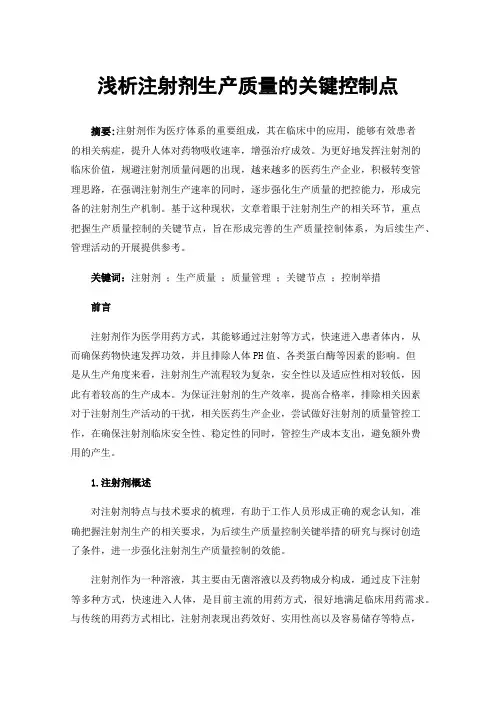 浅析注射剂生产质量的关键控制点

摘要:注射剂作为医疗体系的重要组成，其在临床中的应用，能够有效患者的相关病症，提升人体对药物吸收速率，增强治疗成效。为更好地发挥注射剂的临床价值，规避注射剂质量问题的出现，越来越多的医药生产企业，积极转变管理思路，在强调注射剂生产速率的同时，逐步强化生产质量的把控能力，形成完备的注射剂生产机制。基于这种现状，文章着眼于注射剂生产的相关环节，重点把握生产质量控制的关键节点，旨在形成完善的生产质量控制体系，为后续生产、管理活动的开展提供参考。

关键词：注射剂 ；生产质量 ；质量管理 ；关键节点 ；控制举措

前言

注射剂作为医学用药方式，其能够通过注射等方式，快速进入患者体内，从而确保药物快速发挥功效，并且排除人体PH值、各类蛋白酶等因素的影响。但是从生产角度来看，注射剂生产流程较为复杂，安全性以及适应性相对较低，因此有着较高的生产成本。为保证注射剂的生产效率，提高合格率，排除相关因素对于注射剂生产活动的干扰，相关医药生产企业，尝试做好注射剂的质量管控工作，在确保注射剂临床安全性、稳定性的同时，管控生产成本支出，避免额外费用的产生。

1.注射剂概述

对注射剂特点与技术要求的梳理，有助于工作人员形成正确的观念认知，准确把握注射剂生产的相关要求，为后续生产质量控制关键举措的研究与探讨创造了条件，进一步强化注射剂生产质量控制的效能。

注射剂作为一种溶液，其主要由无菌溶液以及药物成分构成，通过皮下注射等多种方式，快速进入人体，是目前主流的用药方式，很好地满足临床用药需求。与传统的用药方式相比，注射剂表现出药效好、实用性高以及容易储存等特点，